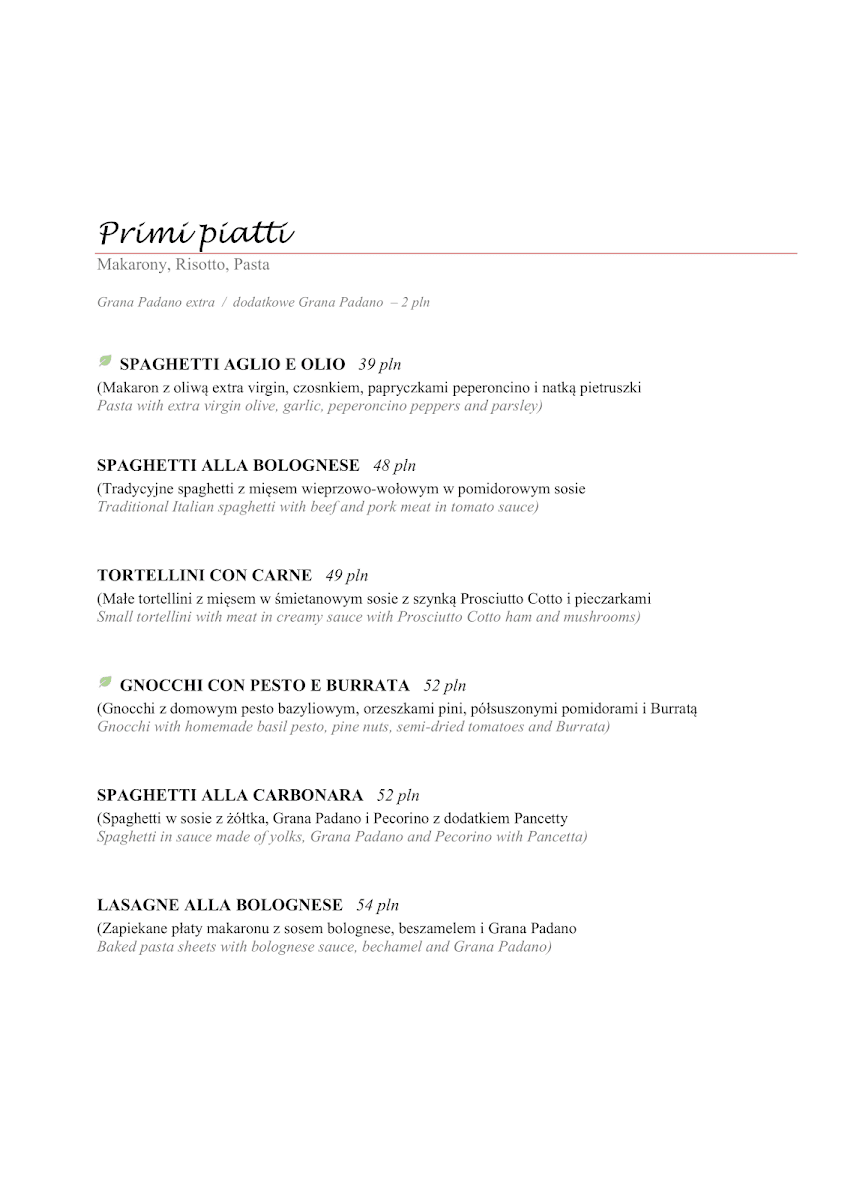 Primi piatti
Makarony, Risotto, Pasta

Grana Padano extra / dodatkowe Grana Padano – 2 pln

SPAGHETTI AGLIO E OLIO 39 pln
(Makaron z oliwą extra virgin, czosnkiem, papryczkami peperoncino i natką pietruszki
Pasta with extra virgin olive, garlic, peperoncino peppers and parsley)

SPAGHETTI ALLA BOLOGNESE 48 pln
(Tradycyjne spaghetti z mięsem wieprzowo-wołowym w pomidorowym sosie
Traditional Italian spaghetti with beef and pork meat in tomato sauce)

TORTELLINI CON CARNE 49 pln
(Małe tortellini z mięsem w śmietanowym sosie z szynką Prosciutto Cotto i pieczarkami
Small tortellini with meat in creamy sauce with Prosciutto Cotto ham and mushrooms)

GNOCCHI CON PESTO E BURRATA 52 pln
(Gnocchi z domowym pesto bazyliowym, orzeszkami pini, półsuszonymi pomidorami i Burratą
Gnocchi with homemade basil pesto, pine nuts, semi-dried tomatoes and Burrata)

SPAGHETTI ALLA CARBONARA 52 pln
(Spaghetti w sosie z żółtka, Grana Padano i Pecorino z dodatkiem Pancetty
Spaghetti in sauce made of yolks, Grana Padano and Pecorino with Pancetta)

LASAGNE ALLA BOLOGNESE 54 pln
(Zapiekane płaty makaronu z sosem bolognese, beszamelem i Grana Padano
Baked pasta sheets with bolognese sauce, bechamel and Grana Padano)